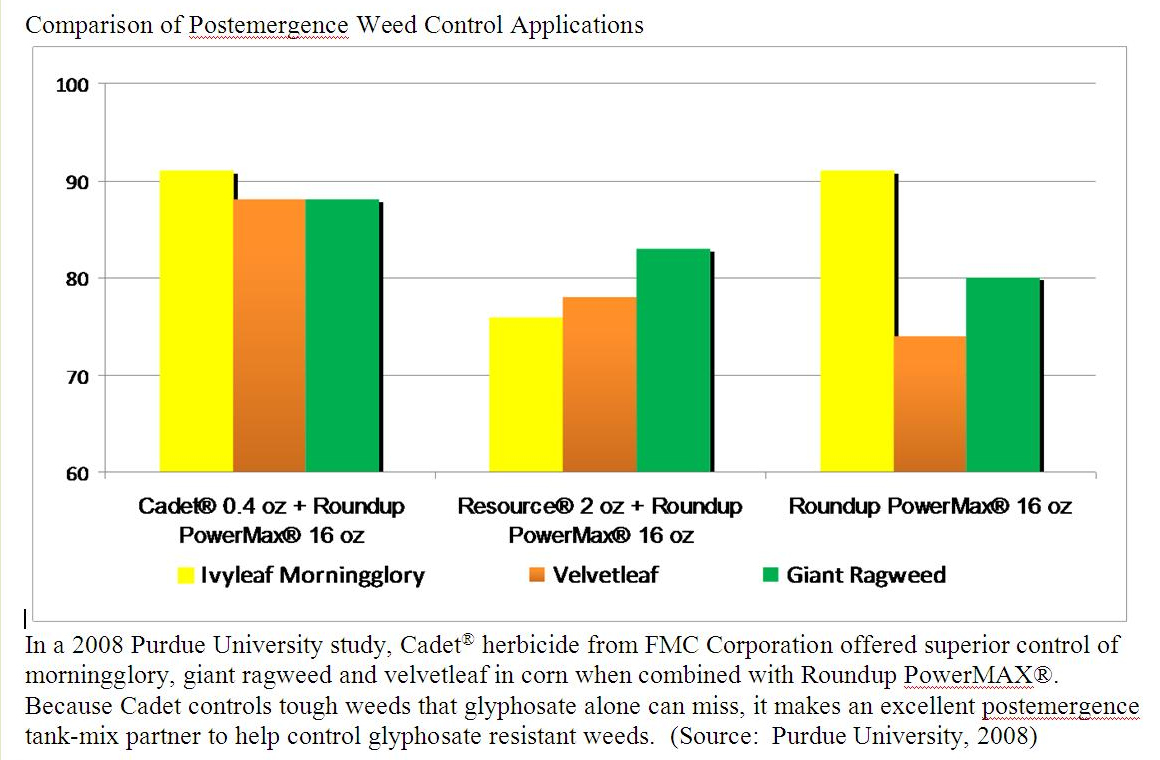 Comparison of Postemergence Weed Control Applications

100
90
80
70
60

Cadet® 0.4 oz + Roundup PowerMax® 16 oz
Resource® 2 oz + Roundup PowerMax® 16 oz
Roundup PowerMax® 16 oz

Ivyleaf Morningglory
Velvetleaf
Giant Ragweed

In a 2008 Purdue University study, Cadet® herbicide from FMC Corporation offered superior control of morningglory, giant ragweed and velvetleaf in corn when combined with Roundup PowerMAX®. Because Cadet controls tough weeds that glyphosate alone can miss, it makes an excellent postemergence tank-mix partner to help control glyphosate resistant weeds. (Source: Purdue University, 2008)